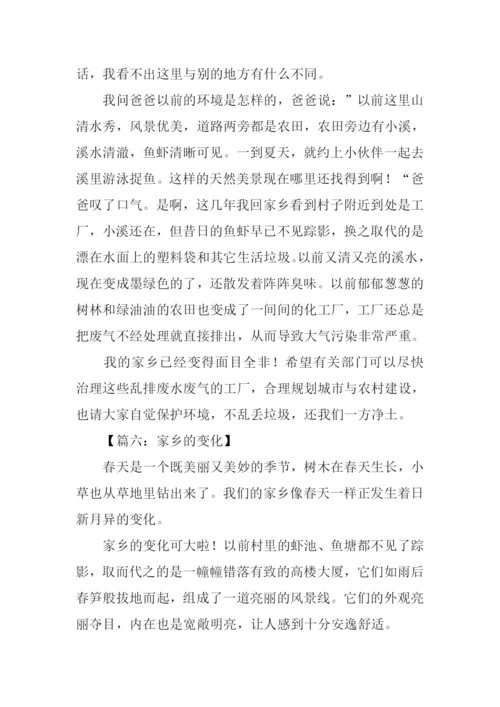 话，我看不出这里与别的地方有什么不同。

我问爸爸以前的环境是怎样的，爸爸说：”以前这里山清水秀，风景优美，道路两旁都是农田，农田旁边有小溪，溪水清澈，鱼虾清晰可见。一到夏天，就约上小伙伴一起去溪里游泳捉鱼。这样的天然美景现在哪里还找得到啊！“爸爸叹了口气。是啊，这几年我回家乡看到村子附近到处是工厂，小溪还在，但昔日的鱼虾早已不见踪影，换之取代的是漂在水面上的塑料袋和其它生活垃圾。以前又清又亮的溪水，现在变成墨绿色的了，还散发着阵阵臭味。以前郁郁葱葱的树林和绿油油的农田也变成了一间间的化工厂，工厂还总是把废气不经处理就直接排出，从而导致大气污染非常严重。

我的家乡已经变得面目全非！希望有关部门可以尽快治理这些乱排废水废气的工厂，合理规划城市与农村建设，也请大家自觉保护环境，不乱丢垃圾，还我们一方净土。

【篇六：家乡的变化】

春天是一个既美丽又美妙的季节，树木在春天生长，小草也从草地里钻出来了。我们的家乡像春天一样正发生着日新月异的变化。

家乡的变化可大啦！以前村里的虾池、鱼塘都不见了踪影，取而代之的是一幢幢错落有致的高楼大厦，它们如雨后春笋般拔地而起，组成了一道亮丽的风景线。它们的外观亮丽夺目，内在也是宽敞明亮，让人感到十分安逸舒适。